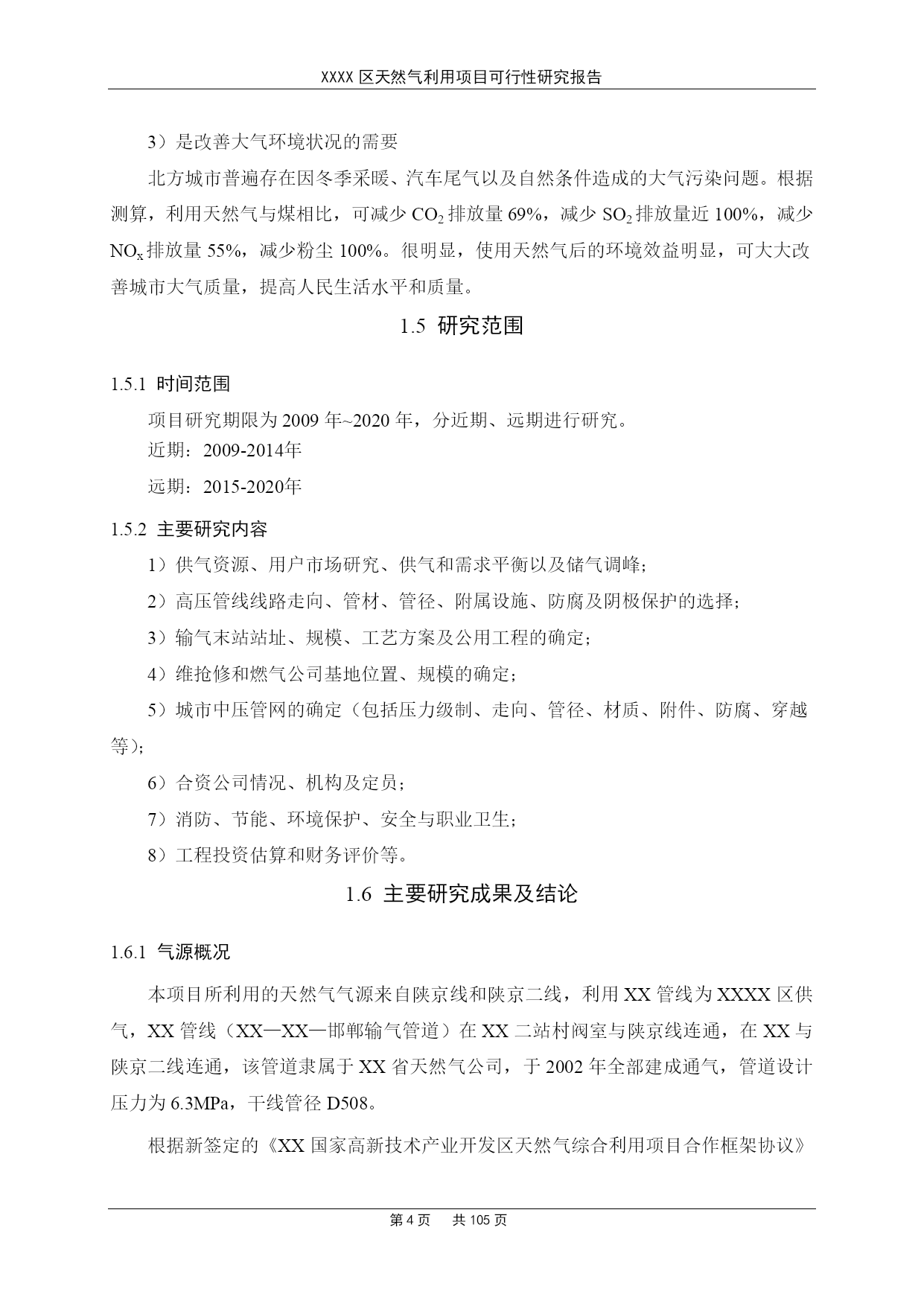 XXXX 区天然气利用项目可行性研究报告

3）是改善大气环境状况的需要

北方城市普遍存在因冬季采暖、汽车尾气以及自然条件造成的大气污染问题。根据测算，利用天然气与煤相比，可减少 $CO_2$ 排放量 69%，减少 $SO_2$ 排放量近 100%，减少 $NO_x$ 排放量 55%，减少粉尘 100%。很明显，使用天然气后的环境效益明显，可大大改善城市大气质量，提高人民生活水平和质量。

1.5 研究范围

1.5.1 时间范围

项目研究期限为 2009 年~2020 年，分近期、远期进行研究。

近期：2009-2014年

远期：2015-2020年

1.5.2 主要研究内容

1）供气资源、用户市场研究、供气和需求平衡以及储气调峰；

2）高压管线线路走向、管材、管径、附属设施、防腐及阴极保护的选择；

3）输气末站站址、规模、工艺方案及公用工程的确定；

4）维抢修和燃气公司基地位置、规模的确定；

5）城市中压管网的确定（包括压力级制、走向、管径、材质、附件、防腐、穿越等）；

6）合资公司情况、机构及定员；

7）消防、节能、环境保护、安全与职业卫生；

8）工程投资估算和财务评价等。

1.6 主要研究成果及结论

1.6.1 气源概况

本项目所利用的天然气气源来自陕京线和陕京二线，利用 XX 管线为 XXXX 区供气，XX 管线（XX—XX—邯郸输气管道）在 XX 二站村阀室与陕京线连通，在 XX 与陕京二线连通，该管道隶属于 XX 省天然气公司，于 2002 年全部建成通气，管道设计压力为 6.3MPa，干线管径 D508。

根据新签定的《XX 国家高新技术产业开发区天然气综合利用项目合作框架协议》

第 4 页 共 105 页